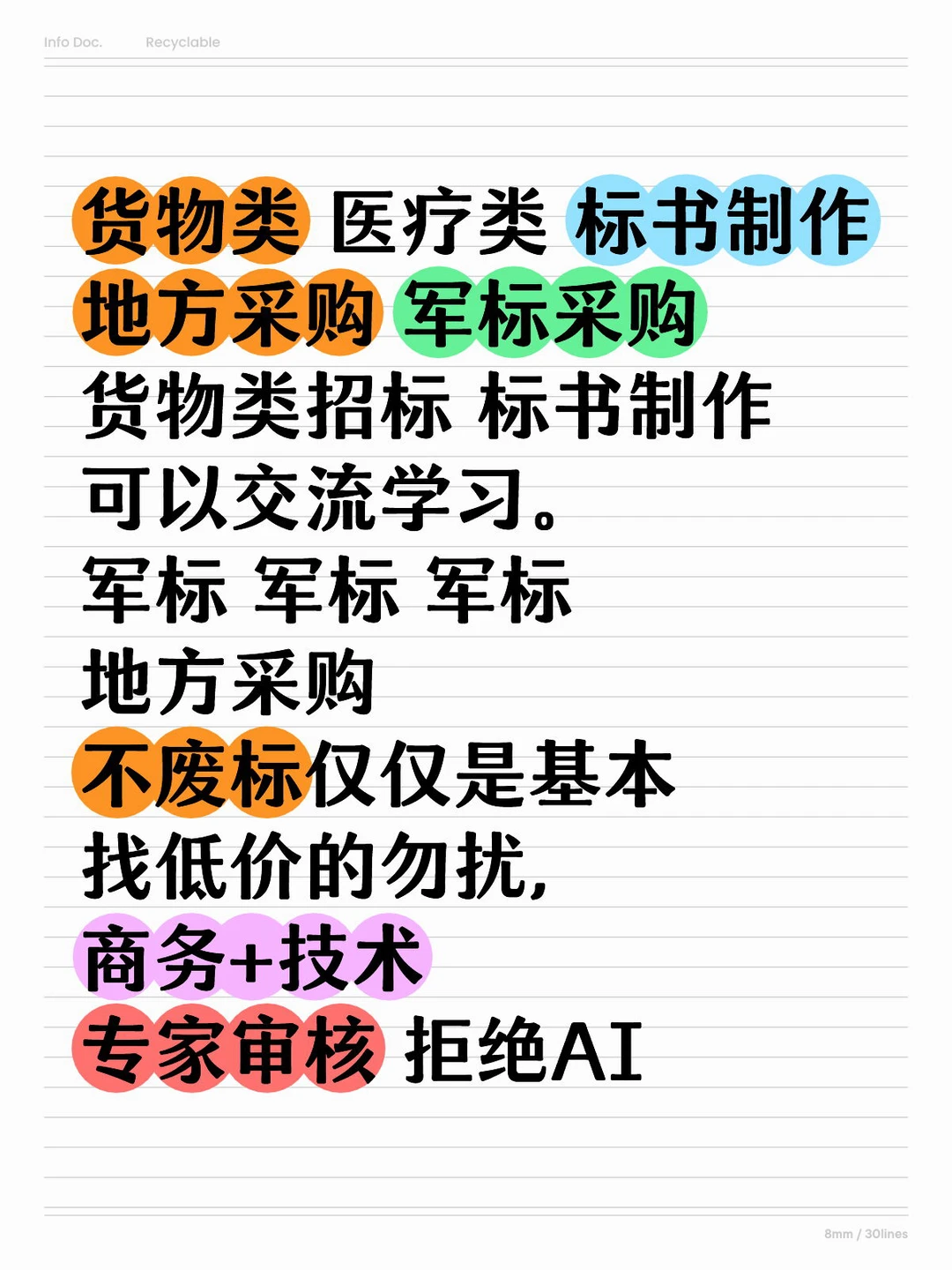 Info Doc. Recyclable

货物类 医疗类 标书制作
地方采购 军标采购
货物类招标 标书制作
可以交流学习。
军标 军标 军标
地方采购
不废标仅仅是基本
找低价的勿扰,
商务+技术
专家审核 拒绝AI

8mm / 30lines